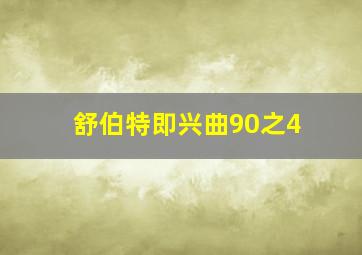 舒伯特即兴曲90之4